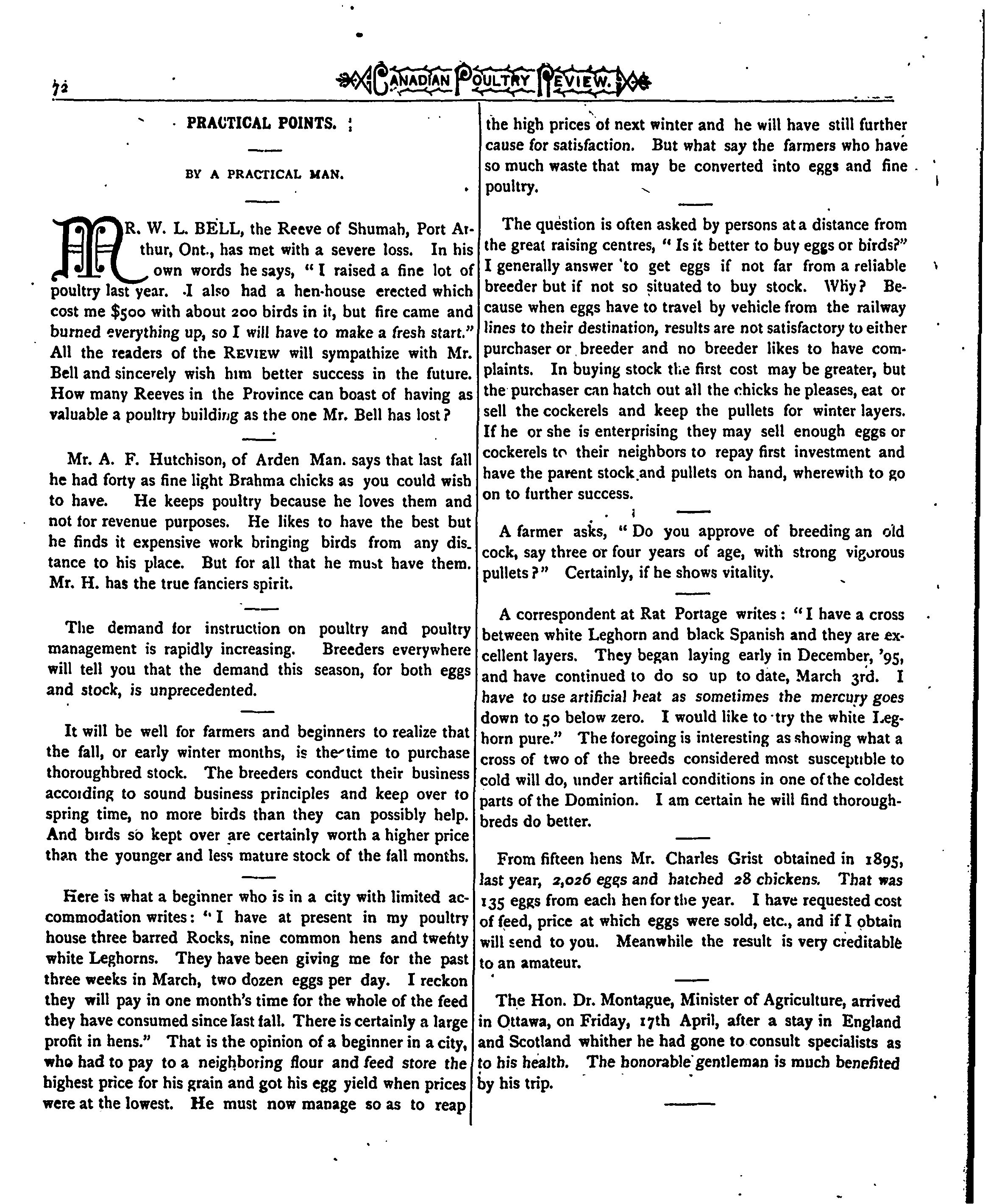 72

CANADIAN POULTRY REVIEW.

PRACTICAL POINTS.

BY A PRACTICAL MAN.

MR. W. L. BELL, the Reeve of Shumah, Port Arthur, Ont., has met with a severe loss. In his own words he says, "I raised a fine lot of poultry last year. I also had a hen-house erected which cost me $500 with about 200 birds in it, but fire came and burned everything up, so I will have to make a fresh start." All the readers of the REVIEW will sympathize with Mr. Bell and sincerely wish him better success in the future. How many Reeves in the Province can boast of having as valuable a poultry building as the one Mr. Bell has lost?

Mr. A. F. Hutchison, of Arden Man. says that last fall he had forty as fine light Brahma chicks as you could wish to have. He keeps poultry because he loves them and not for revenue purposes. He likes to have the best but he finds it expensive work bringing birds from any distance to his place. But for all that he must have them. Mr. H. has the true fanciers spirit.

The demand for instruction on poultry and poultry management is rapidly increasing. Breeders everywhere will tell you that the demand this season, for both eggs and stock, is unprecedented.

It will be well for farmers and beginners to realize that the fall, or early winter months, is the time to purchase thoroughbred stock. The breeders conduct their business according to sound business principles and keep over to spring time, no more birds than they can possibly help. And birds so kept over are certainly worth a higher price than the younger and less mature stock of the fall months.

Here is what a beginner who is in a city with limited accommodation writes: "I have at present in my poultry house three barred Rocks, nine common hens and twenty white Leghorns. They have been giving me for the past three weeks in March, two dozen eggs per day. I reckon they will pay in one month's time for the whole of the feed they have consumed since last fall. There is certainly a large profit in hens." That is the opinion of a beginner in a city, who had to pay to a neighboring flour and feed store the highest price for his grain and got his egg yield when prices were at the lowest. He must now manage so as to reap the high prices of next winter and he will have still further cause for satisfaction. But what say the farmers who have so much waste that may be converted into eggs and fine poultry.

The question is often asked by persons at a distance from the great raising centres, "Is it better to buy eggs or birds?" I generally answer to get eggs if not far from a reliable breeder but if not so situated to buy stock. Why? Because when eggs have to travel by vehicle from the railway lines to their destination, results are not satisfactory to either purchaser or breeder and no breeder likes to have complaints. In buying stock the first cost may be greater, but the purchaser can hatch out all the chicks he pleases, eat or sell the cockerels and keep the pullets for winter layers. If he or she is enterprising they may sell enough eggs or cockerels to their neighbors to repay first investment and have the parent stock and pullets on hand, wherewith to go on to further success.

A farmer asks, "Do you approve of breeding an old cock, say three or four years of age, with strong vigorous pullets?" Certainly, if he shows vitality.

A correspondent at Rat Portage writes: "I have a cross between white Leghorn and black Spanish and they are excellent layers. They began laying early in December, '95, and have continued to do so up to date, March 3rd. I have to use artificial heat as sometimes the mercury goes down to 50 below zero. I would like to try the white Leghorn pure." The foregoing is interesting as showing what a cross of two of the breeds considered most susceptible to cold will do, under artificial conditions in one of the coldest parts of the Dominion. I am certain he will find thoroughbreds do better.

From fifteen hens Mr. Charles Grist obtained in 1895, last year, 2,026 eggs and hatched 28 chickens. That was 135 eggs from each hen for the year. I have requested cost of feed, price at which eggs were sold, etc., and if I obtain will send to you. Meanwhile the result is very creditable to an amateur.

The Hon. Dr. Montague, Minister of Agriculture, arrived in Ottawa, on Friday, 17th April, after a stay in England and Scotland whither he had gone to consult specialists as to his health. The honorable gentleman is much benefited by his trip.